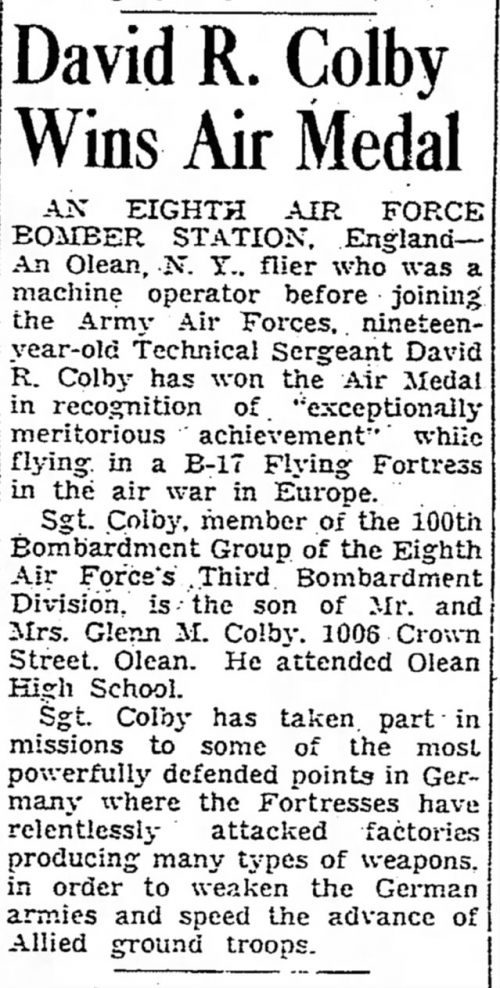 David R. Colby Wins Air Medal

AN EIGHTH AIR FORCE BOMBER STATION, England—An Olean, N. Y., flier who was a machine operator before joining the Army Air Forces, nineteen-year-old Technical Sergeant David R. Colby has won the Air Medal in recognition of "exceptionally meritorious achievement" while flying in a B-17 Flying Fortress in the air war in Europe.

Sgt. Colby, member of the 100th Bombardment Group of the Eighth Air Force's Third Bombardment Division, is the son of Mr. and Mrs. Glenn M. Colby, 1006 Crown Street, Olean. He attended Olean High School.

Sgt. Colby has taken part in missions to some of the most powerfully defended points in Germany where the Fortresses have relentlessly attacked factories producing many types of weapons, in order to weaken the German armies and speed the advance of Allied ground troops.